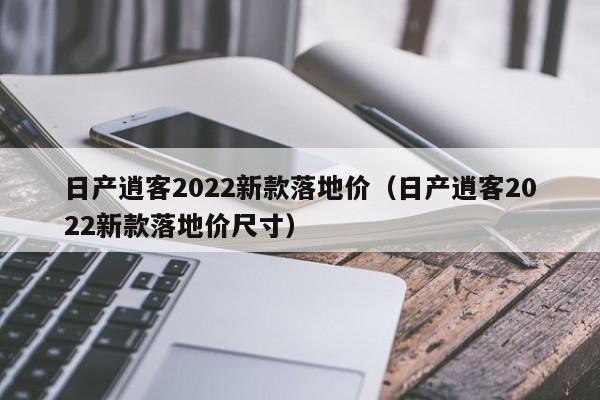 日产逍客2022新款落地价（日产逍客2022新款落地价尺寸）